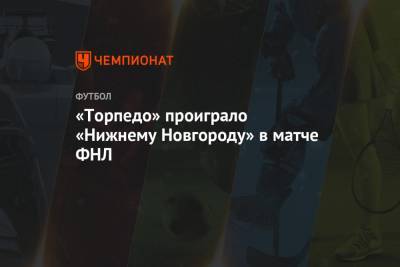 ЧЕМПИОНАТ

ФУТБОЛ

«Торпедо» проиграло «Нижнему Новгороду» в матче ФНЛ